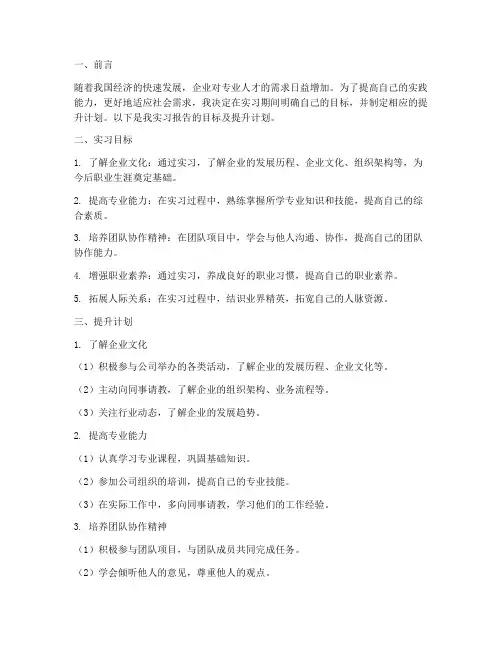 一、前言

随着我国经济的快速发展，企业对专业人才的需求日益增加。为了提高自己的实践能力，更好地适应社会需求，我决定在实习期间明确自己的目标，并制定相应的提升计划。以下是我实习报告的目标及提升计划。

二、实习目标

1. 了解企业文化：通过实习，了解企业的发展历程、企业文化、组织架构等，为今后职业生涯奠定基础。

2. 提高专业能力：在实习过程中，熟练掌握所学专业知识和技能，提高自己的综合素质。

3. 培养团队协作精神：在团队项目中，学会与他人沟通、协作，提高自己的团队协作能力。

4. 增强职业素养：通过实习，养成良好的职业习惯，提高自己的职业素养。

5. 拓展人际关系：在实习过程中，结识业界精英，拓宽自己的人脉资源。

三、提升计划

1. 了解企业文化

（1）积极参与公司举办的各类活动，了解企业的发展历程、企业文化等。

（2）主动向同事请教，了解企业的组织架构、业务流程等。

（3）关注行业动态，了解企业的发展趋势。

2. 提高专业能力

（1）认真学习专业课程，巩固基础知识。

（2）参加公司组织的培训，提高自己的专业技能。

（3）在实际工作中，多向同事请教，学习他们的工作经验。

3. 培养团队协作精神

（1）积极参与团队项目，与团队成员共同完成任务。

（2）学会倾听他人的意见，尊重他人的观点。